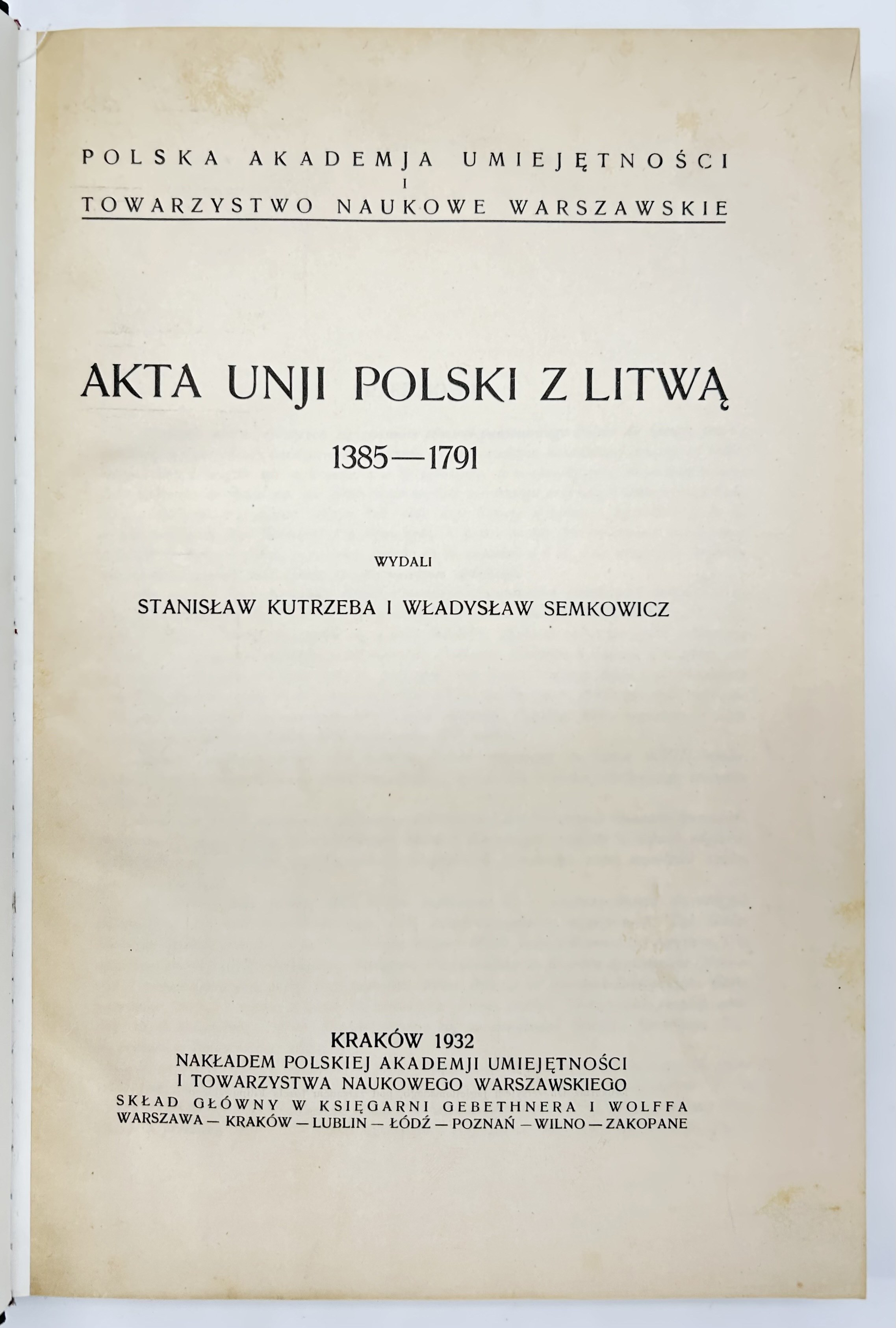 POLSKA AKADEMJA UMIEJĘTNOŚCI
I
TOWARZYSTWO NAUKOWE WARSZAWSKIE

AKTA UNJI POLSKI Z LITWĄ

1385—1791

WYDALI

STANISŁAW KUTRZEBA I WŁADYSŁAW SEMKOWICZ

KRAKÓW 1932
NAKŁADEM POLSKIEJ AKADEMJI UMIEJĘTNOŚCI
I TOWARZYSTWA NAUKOWEGO WARSZAWSKIEGO
SKŁAD GŁÓWNY W KSIĘGARNI GEBETHNERA I WOLFFA
WARSZAWA — KRAKÓW — LUBLIN — ŁÓDŹ — POZNAŃ — WILNO — ZAKOPANE